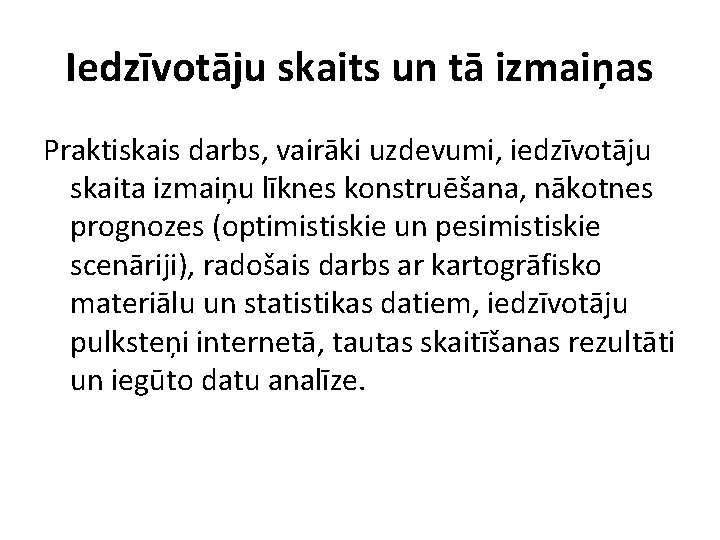 Iedzīvotāju skaits un tā izmaiņas

Praktiskais darbs, vairāki uzdevumi, iedzīvotāju skaita izmaiņu līknes konstruēšana, nākotnes prognozes (optimistiskie un pesimistiskie scenāriji), radošais darbs ar kartogrāfisko materiālu un statistikas datiem, iedzīvotāju pulksteņi internetā, tautas skaitīšanas rezultāti un iegūto datu analīze.